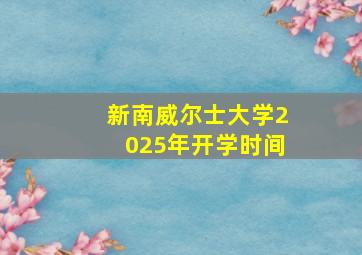 新南威尔士大学2025年开学时间